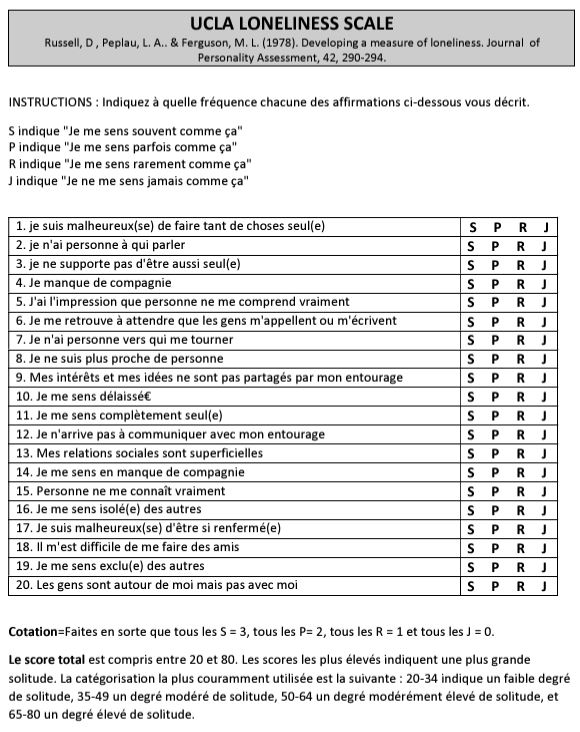 UCLA LONELINESS SCALE

Russell, D , Peplau, L. A.. & Ferguson, M. L. (1978). Developing a measure of loneliness. Journal of Personality Assessment, 42, 290-294.

INSTRUCTIONS : Indiquez à quelle fréquence chacune des affirmations ci-dessous vous décrit.

S indique "Je me sens souvent comme ça"
P indique "Je me sens parfois comme ça"
R indique "Je me sens rarement comme ça"
J indique "Je ne me sens jamais comme ça"

| | |
|---|---|
| 1. je suis malheureux(se) de faire tant de choses seul(e) | S P R J |
| 2. je n'ai personne à qui parler | S P R J |
| 3. je ne supporte pas d'être aussi seul(e) | S P R J |
| 4. Je manque de compagnie | S P R J |
| 5. J'ai l'impression que personne ne me comprend vraiment | S P R J |
| 6. Je me retrouve à attendre que les gens m'appellent ou m'écrivent | S P R J |
| 7. Je n'ai personne vers qui me tourner | S P R J |
| 8. Je ne suis plus proche de personne | S P R J |
| 9. Mes intérêts et mes idées ne sont pas partagés par mon entourage | S P R J |
| 10. Je me sens délaissé€ | S P R J |
| 11. Je me sens complètement seul(e) | S P R J |
| 12. Je n'arrive pas à communiquer avec mon entourage | S P R J |
| 13. Mes relations sociales sont superficielles | S P R J |
| 14. Je me sens en manque de compagnie | S P R J |
| 15. Personne ne me connaît vraiment | S P R J |
| 16. Je me sens isolé(e) des autres | S P R J |
| 17. Je suis malheureux(se) d'être si renfermé(e) | S P R J |
| 18. Il m'est difficile de me faire des amis | S P R J |
| 19. Je me sens exclu(e) des autres | S P R J |
| 20. Les gens sont autour de moi mais pas avec moi | S P R J |

Cotation=Faites en sorte que tous les S = 3, tous les P= 2, tous les R = 1 et tous les J = 0.

Le score total est compris entre 20 et 80. Les scores les plus élevés indiquent une plus grande solitude. La catégorisation la plus couramment utilisée est la suivante : 20-34 indique un faible degré de solitude, 35-49 un degré modéré de solitude, 50-64 un degré modérément élevé de solitude, et 65-80 un degré élevé de solitude.